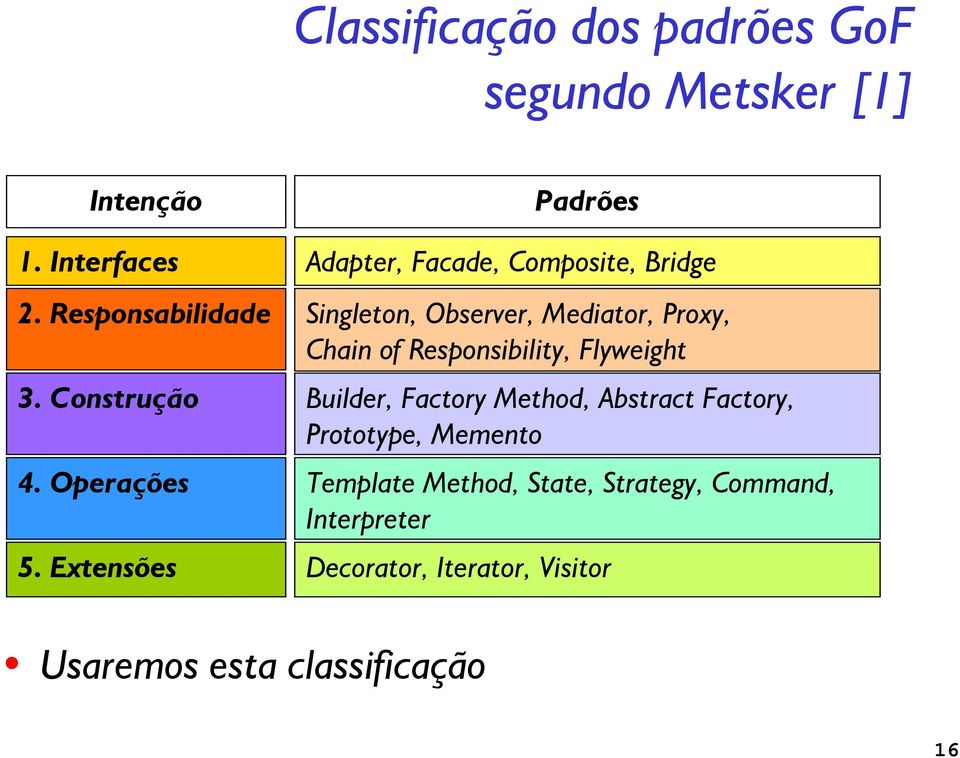 Classificação dos padrões GoF segundo Metsker [1]

| Intenção | Padrões |
|---|---|
| 1. Interfaces | Adapter, Facade, Composite, Bridge |
| 2. Responsabilidade | Singleton, Observer, Mediator, Proxy, Chain of Responsibility, Flyweight |
| 3. Construção | Builder, Factory Method, Abstract Factory, Prototype, Memento |
| 4. Operações | Template Method, State, Strategy, Command, Interpreter |
| 5. Extensões | Decorator, Iterator, Visitor |

• Usaremos esta classificação

16